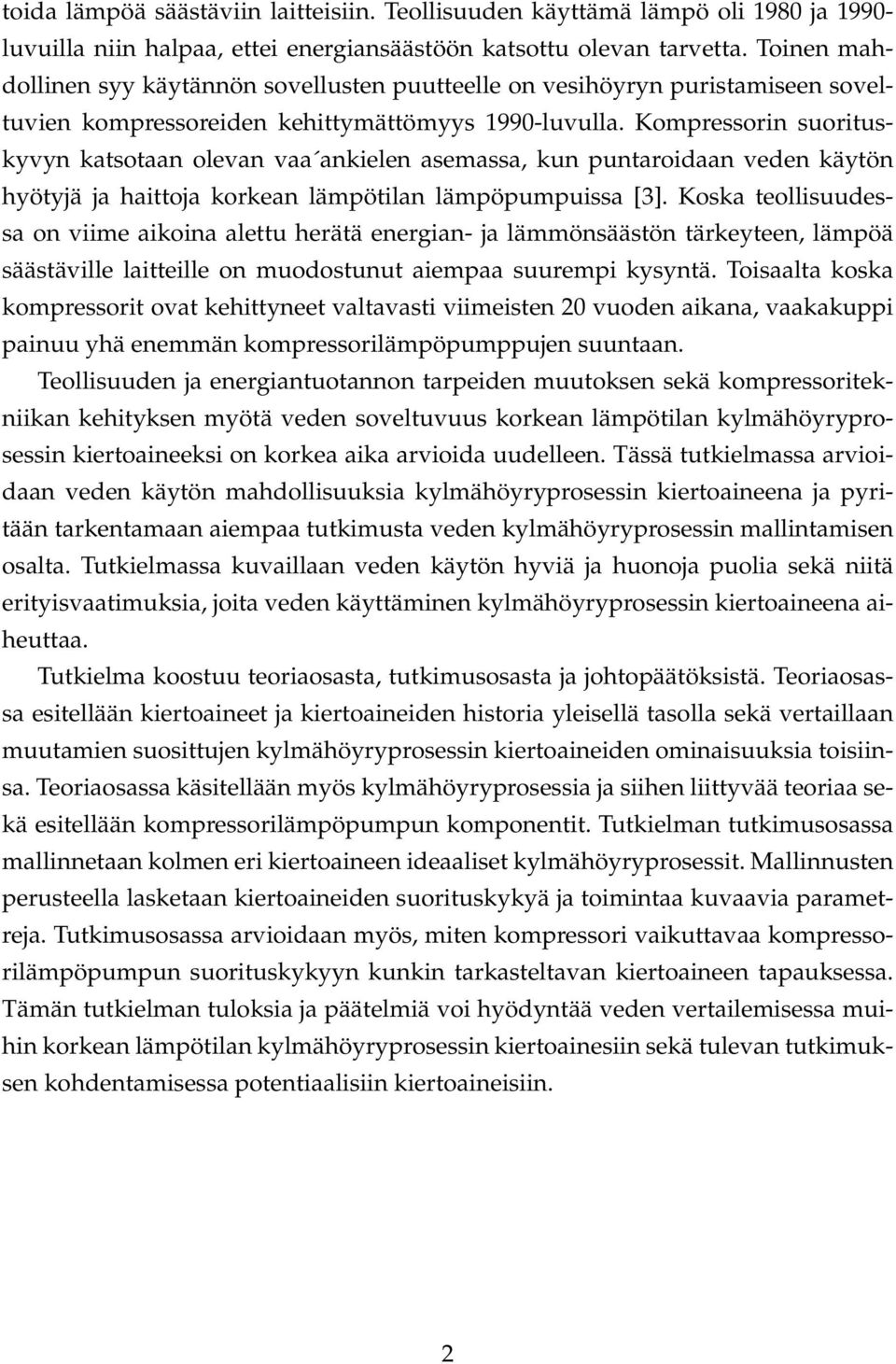 toida lämpöä säästäviin laitteisiin. Teollisuuden käyttämä lämpö oli 1980 ja 1990-luvuilla niin halpaa, ettei energiansäästöön katsottu olevan tarvetta. Toinen mahdollinen syy käytännön sovellusten puutteelle on vesihöyryn puristamiseen soveltuvien kompressoreiden kehittymättömyys 1990-luvulla. Kompressorin suorituskyvyn katsotaan olevan vaa´ankielen asemassa, kun puntaroidaan veden käytön hyötyjä ja haittoja korkean lämpötilan lämpöpumpuissa [3]. Koska teollisuudessa on viime aikoina alettu herätä energian- ja lämmönsäästön tärkeyteen, lämpöä säästäville laitteille on muodostunut aiempaa suurempi kysyntä. Toisaalta koska kompressorit ovat kehittyneet valtavasti viimeisten 20 vuoden aikana, vaakakuppi painuu yhä enemmän kompressorilämpöpumppujen suuntaan.

Teollisuuden ja energiantuotannon tarpeiden muutoksen sekä kompressoritekniikan kehityksen myötä veden soveltuvuus korkean lämpötilan kylmähöyryprosessin kiertoaineeksi on korkea aika arvioida uudelleen. Tässä tutkielmassa arvioidaan veden käytön mahdollisuuksia kylmähöyryprosessin kiertoaineena ja pyritään tarkentamaan aiempaa tutkimusta veden kylmähöyryprosessin mallintamisen osalta. Tutkielmassa kuvaillaan veden käytön hyviä ja huonoja puolia sekä niitä erityisvaatimuksia, joita veden käyttäminen kylmähöyryprosessin kiertoaineena aiheuttaa.

Tutkielma koostuu teoriaosasta, tutkimusosasta ja johtopäätöksistä. Teoriaosassa esitellään kiertoaineet ja kiertoaineiden historia yleisellä tasolla sekä vertaillaan muutamien suosittujen kylmähöyryprosessin kiertoaineiden ominaisuuksia toisiinsa. Teoriaosassa käsitellään myös kylmähöyryprosessia ja siihen liittyvää teoriaa sekä esitellään kompressorilämpöpumpun komponentit. Tutkielman tutkimusosassa mallinnetaan kolmen eri kiertoaineen ideaaliset kylmähöyryprosessit. Mallinnusten perusteella lasketaan kiertoaineiden suorituskykyä ja toimintaa kuvaavia parametreja. Tutkimusosassa arvioidaan myös, miten kompressori vaikuttavaa kompressorilämpöpumpun suorituskykyyn kunkin tarkasteltavan kiertoaineen tapauksessa. Tämän tutkielman tuloksia ja päätelmiä voi hyödyntää veden vertailemisessa muihin korkean lämpötilan kylmähöyryprosessin kiertoainesiin sekä tulevan tutkimuksen kohdentamisessa potentiaalisiin kiertoaineisiin.

2